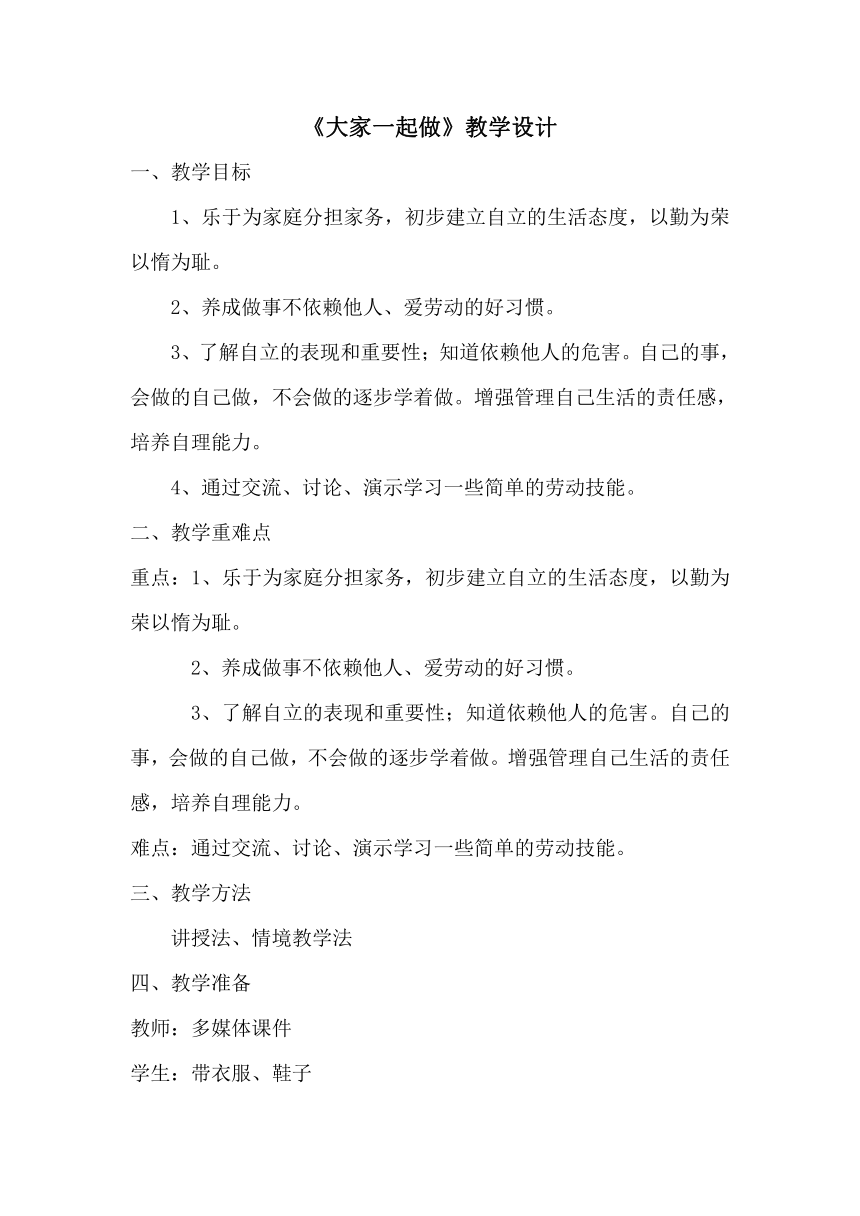 《大家一起做》教学设计

一、教学目标

1、乐于为家庭分担家务，初步建立自立的生活态度，以勤为荣以惰为耻。

2、养成做事不依赖他人、爱劳动的好习惯。

3、了解自立的表现和重要性；知道依赖他人的危害。自己的事，会做的自己做，不会做的逐步学着做。增强管理自己生活的责任感，培养自理能力。

4、通过交流、讨论、演示学习一些简单的劳动技能。

二、教学重难点

重点：1、乐于为家庭分担家务，初步建立自立的生活态度，以勤为荣以惰为耻。

2、养成做事不依赖他人、爱劳动的好习惯。

3、了解自立的表现和重要性；知道依赖他人的危害。自己的事，会做的自己做，不会做的逐步学着做。增强管理自己生活的责任感，培养自理能力。

难点：通过交流、讨论、演示学习一些简单的劳动技能。

三、教学方法

讲授法、情境教学法

四、教学准备

教师：多媒体课件

学生：带衣服、鞋子